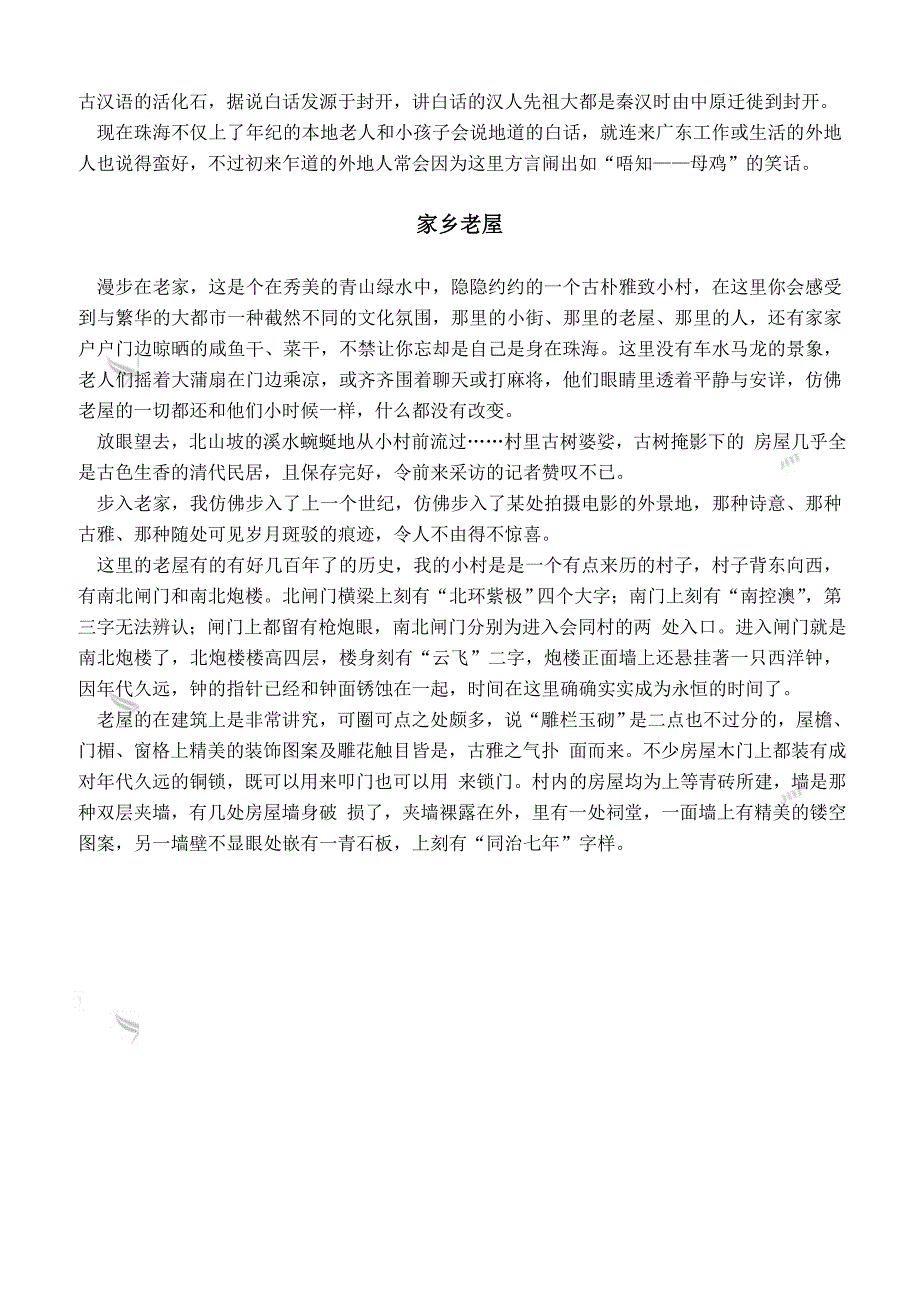 古汉语的活化石，据说白话发源于封开，讲白话的汉人先祖大都是秦汉时由中原迁徙到封开。

现在珠海不仅上了年纪的本地老人和小孩子会说地道的白话，就连来广东工作或生活的外地人也说得蛮好，不过初来乍道的外地人常会因为这里方言闹出如“唔知——母鸡”的笑话。

家乡老屋

漫步在老家，这是个在秀美的青山绿水中，隐隐约约的一个古朴雅致小村，在这里你会感受到与繁华的大都市一种截然不同的文化氛围，那里的小街、那里的老屋、那里的人，还有家家户户门边晾晒的咸鱼干、菜干，不禁让你忘却是自己是身在珠海。这里没有车水马龙的景象，老人们摇着大蒲扇在门边乘凉，或齐齐围着聊天或打麻将，他们眼睛里透着平静与安详，仿佛老屋的一切都还和他们小时候一样，什么都没有改变。

放眼望去，北山坡的溪水蜿蜒地从小村前流过……村里古树婆娑，古树掩影下的 房屋几乎全是古色生香的清代民居，且保存完好，令前来采访的记者赞叹不已。

步入老家，我仿佛步入了上一个世纪，仿佛步入了某处拍摄电影的外景地，那种诗意、那种古雅、那种随处可见岁月斑驳的痕迹，令人不由得不惊喜。

这里的老屋有的有好几百年了的历史，我的小村是是一个有点来历的村子，村子背东向西，有南北闸门和南北炮楼。北闸门横梁上刻有“北环紫极”四个大字；南门上刻有“南控澳”，第三字无法辨认；闸门上都留有枪炮眼，南北闸门分别为进入会同村的两 处入口。进入闸门就是南北炮楼了，北炮楼楼高四层，楼身刻有“云飞”二字，炮楼正面墙上还悬挂著一只西洋钟，因年代久远，钟的指针已经和钟面锈蚀在一起，时间在这里确确实实成为永恒的时间了。

老屋的在建筑上是非常讲究，可圈可点之处颇多，说“雕栏玉砌”是二点也不过分的，屋檐、门楣、窗格上精美的装饰图案及雕花触目皆是，古雅之气扑 面而来。不少房屋木门上都装有成对年代久远的铜锁，既可以用来叩门也可以用 来锁门。村内的房屋均为上等青砖所建，墙是那种双层夹墙，有几处房屋墙身破 损了，夹墙裸露在外，里有一处祠堂，一面墙上有精美的镂空图案，另一墙壁不显眼处嵌有一青石板，上刻有“同治七年”字样。